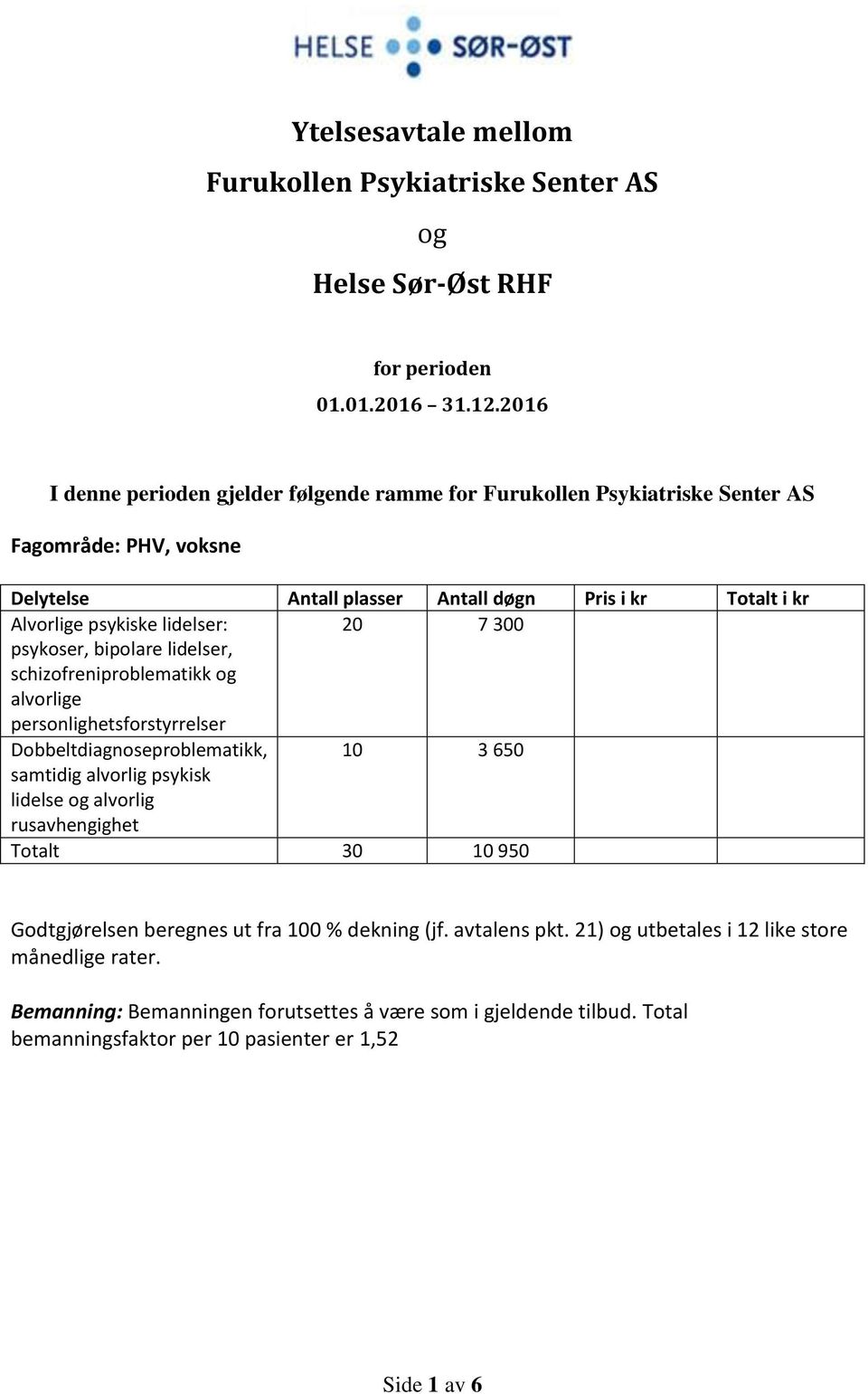 HELSE SØR-ØST

Ytelsesavtale mellom
Furukollen Psykiatriske Senter AS
og
Helse Sør-Øst RHF

for perioden
01.01.2016 – 31.12.2016

I denne perioden gjelder følgende ramme for Furukollen Psykiatriske Senter AS

Fagområde: PHV, voksne

| Delytelse | Antall plasser | Antall døgn | Pris i kr | Totalt i kr |
|---|---|---|---|---|
| Alvorlige psykiske lidelser: psykoser, bipolare lidelser, schizofreniproblematikk og alvorlige personlighetsforstyrrelser | 20 | 7 300 | | |
| Dobbeltdiagnoseproblematikk, samtidig alvorlig psykisk lidelse og alvorlig rusavhengighet | 10 | 3 650 | | |
| Totalt | 30 | 10 950 | | |

Godtgjørelsen beregnes ut fra 100 % dekning (jf. avtalens pkt. 21) og utbetales i 12 like store månedlige rater.

Bemanning: Bemanningen forutsettes å være som i gjeldende tilbud. Total bemanningsfaktor per 10 pasienter er 1,52

Side 1 av 6